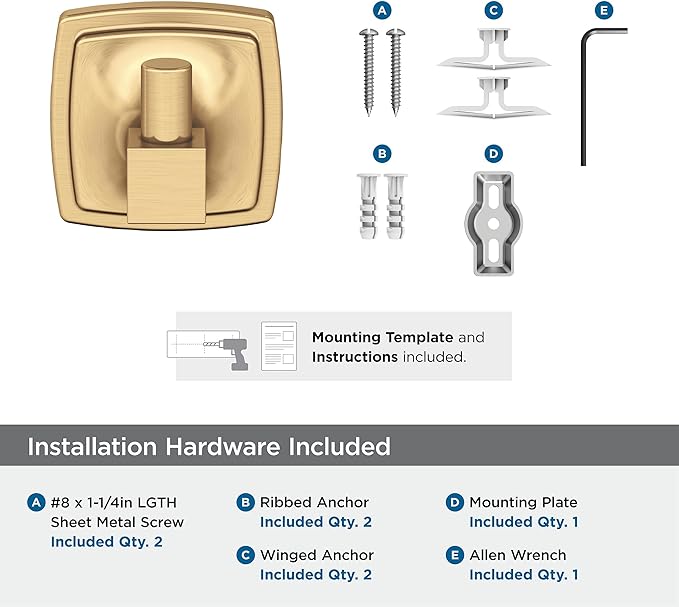 A

C

E

B

D

Mounting Template and Instructions included.

Installation Hardware Included

A #8 x 1-1/4in LGTH Sheet Metal Screw
Included Qty. 2

B Ribbed Anchor
Included Qty. 2

C Winged Anchor
Included Qty. 2

D Mounting Plate
Included Qty. 1

E Allen Wrench
Included Qty. 1